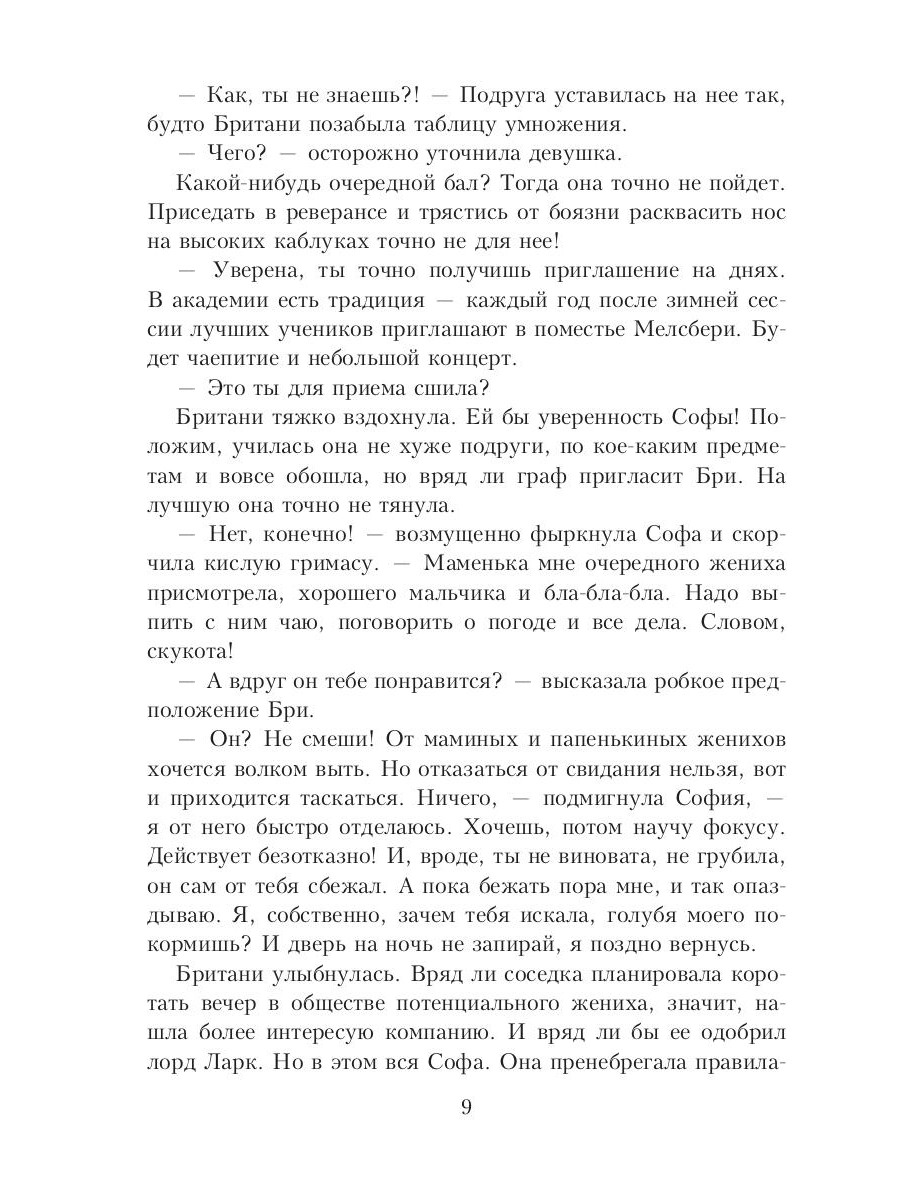 — Как, ты не знаешь?! — Подруга уставилась на нее так, будто Британи позабыла таблицу умножения.

— Чего? — осторожно уточнила девушка.

Какой-нибудь очередной бал? Тогда она точно не пойдет. Приседать в реверансе и трястись от боязни расквасить нос на высоких каблуках точно не для нее!

— Уверена, ты точно получишь приглашение на днях. В академии есть традиция — каждый год после зимней сессии лучших учеников приглашают в поместье Мелсбери. Будет чаепитие и небольшой концерт.

— Это ты для приема сшила?

Британи тяжко вздохнула. Ей бы уверенность Софы! Положим, училась она не хуже подруги, по кое-каким предметам и вовсе обошла, но вряд ли граф пригласит Бри. На лучшую она точно не тянула.

— Нет, конечно! — возмущенно фыркнула Софа и скорчила кислую гримасу. — Маменька мне очередного жениха присмотрела, хорошего мальчика и бла-бла-бла. Надо выпить с ним чаю, поговорить о погоде и все дела. Словом, скукота!

— А вдруг он тебе понравится? — высказала робкое предположение Бри.

— Он? Не смеши! От маминых и папенькиных женихов хочется волком выть. Но отказаться от свидания нельзя, вот и приходится таскаться. Ничего, — подмигнула София, — я от него быстро отделаюсь. Хочешь, потом научу фокусу. Действует безотказно! И, вроде, ты не виновата, не грубила, он сам от тебя сбежал. А пока бежать пора мне, и так опаздываю. Я, собственно, зачем тебя искала, голубя моего покормишь? И дверь на ночь не запирай, я поздно вернусь.

Британи улыбнулась. Вряд ли соседка планировала коротать вечер в обществе потенциального жениха, значит, нашла более интересую компанию. И вряд ли бы ее одобрил лорд Ларк. Но в этом вся Софа. Она пренебрегала правила-

9